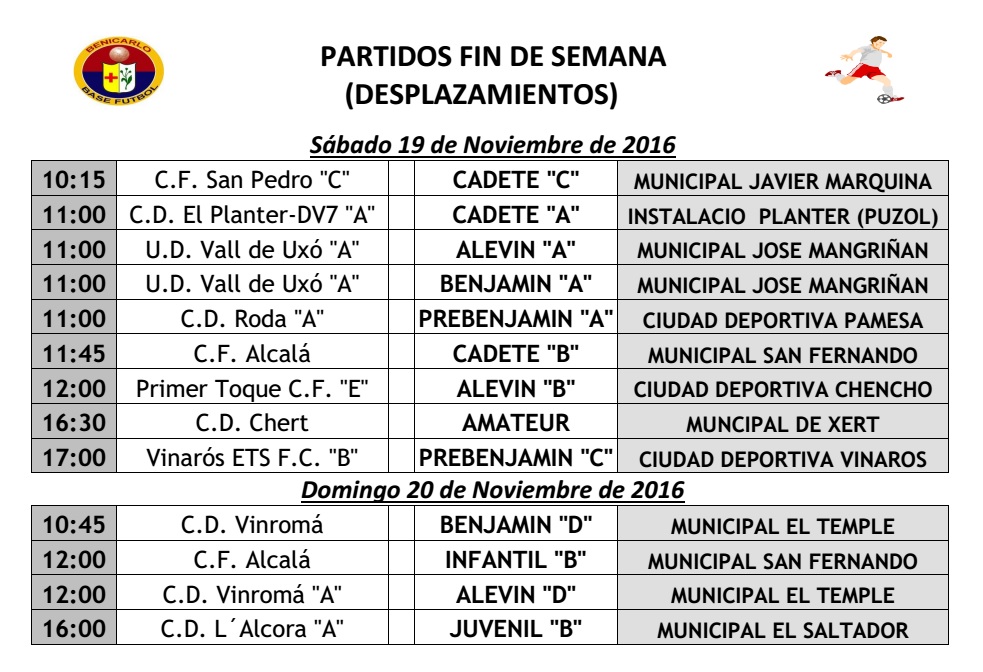 BENICARLO BASE FUTBOL

PARTIDOS FIN DE SEMANA
(DESPLAZAMIENTOS)

Sábado 19 de Noviembre de 2016

| | | | | |
|---|---|---|---|---|
| 10:15 | C.F. San Pedro "C" | | CADETE "C" | MUNICIPAL JAVIER MARQUINA |
| 11:00 | C.D. El Planter-DV7 "A" | | CADETE "A" | INSTALACIO PLANTER (PUZOL) |
| 11:00 | U.D. Vall de Uxó "A" | | ALEVIN "A" | MUNICIPAL JOSE MANGRIÑAN |
| 11:00 | U.D. Vall de Uxó "A" | | BENJAMIN "A" | MUNICIPAL JOSE MANGRIÑAN |
| 11:00 | C.D. Roda "A" | | PREBENJAMIN "A" | CIUDAD DEPORTIVA PAMESA |
| 11:45 | C.F. Alcalá | | CADETE "B" | MUNICIPAL SAN FERNANDO |
| 12:00 | Primer Toque C.F. "E" | | ALEVIN "B" | CIUDAD DEPORTIVA CHENCHO |
| 16:30 | C.D. Chert | | AMATEUR | MUNCIPAL DE XERT |
| 17:00 | Vinarós ETS F.C. "B" | | PREBENJAMIN "C" | CIUDAD DEPORTIVA VINAROS |

Domingo 20 de Noviembre de 2016

| | | | | |
|---|---|---|---|---|
| 10:45 | C.D. Vinromá | | BENJAMIN "D" | MUNICIPAL EL TEMPLE |
| 12:00 | C.F. Alcalá | | INFANTIL "B" | MUNICIPAL SAN FERNANDO |
| 12:00 | C.D. Vinromá "A" | | ALEVIN "D" | MUNICIPAL EL TEMPLE |
| 16:00 | C.D. L´Alcora "A" | | JUVENIL "B" | MUNICIPAL EL SALTADOR |